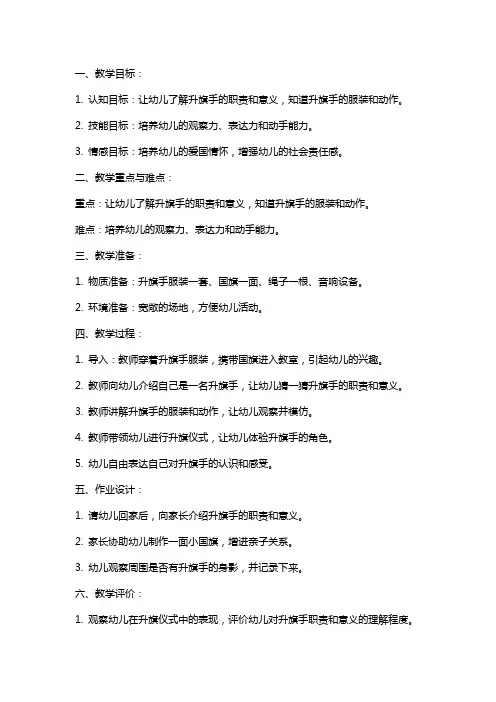 一、教学目标：

1. 认知目标：让幼儿了解升旗手的职责和意义，知道升旗手的服装和动作。

2. 技能目标：培养幼儿的观察力、表达力和动手能力。

3. 情感目标：培养幼儿的爱国情怀，增强幼儿的社会责任感。

二、教学重点与难点：

重点：让幼儿了解升旗手的职责和意义，知道升旗手的服装和动作。

难点：培养幼儿的观察力、表达力和动手能力。

三、教学准备：

1. 物质准备：升旗手服装一套、国旗一面、绳子一根、音响设备。

2. 环境准备：宽敞的场地，方便幼儿活动。

四、教学过程：

1. 导入：教师穿着升旗手服装，携带国旗进入教室，引起幼儿的兴趣。

2. 教师向幼儿介绍自己是一名升旗手，让幼儿猜一猜升旗手的职责和意义。

3. 教师讲解升旗手的服装和动作，让幼儿观察并模仿。

4. 教师带领幼儿进行升旗仪式，让幼儿体验升旗手的角色。

5. 幼儿自由表达自己对升旗手的认识和感受。

五、作业设计：

1. 请幼儿回家后，向家长介绍升旗手的职责和意义。

2. 家长协助幼儿制作一面小国旗，增进亲子关系。

3. 幼儿观察周围是否有升旗手的身影，并记录下来。

六、教学评价：

1. 观察幼儿在升旗仪式中的表现，评价幼儿对升旗手职责和意义的理解程度。